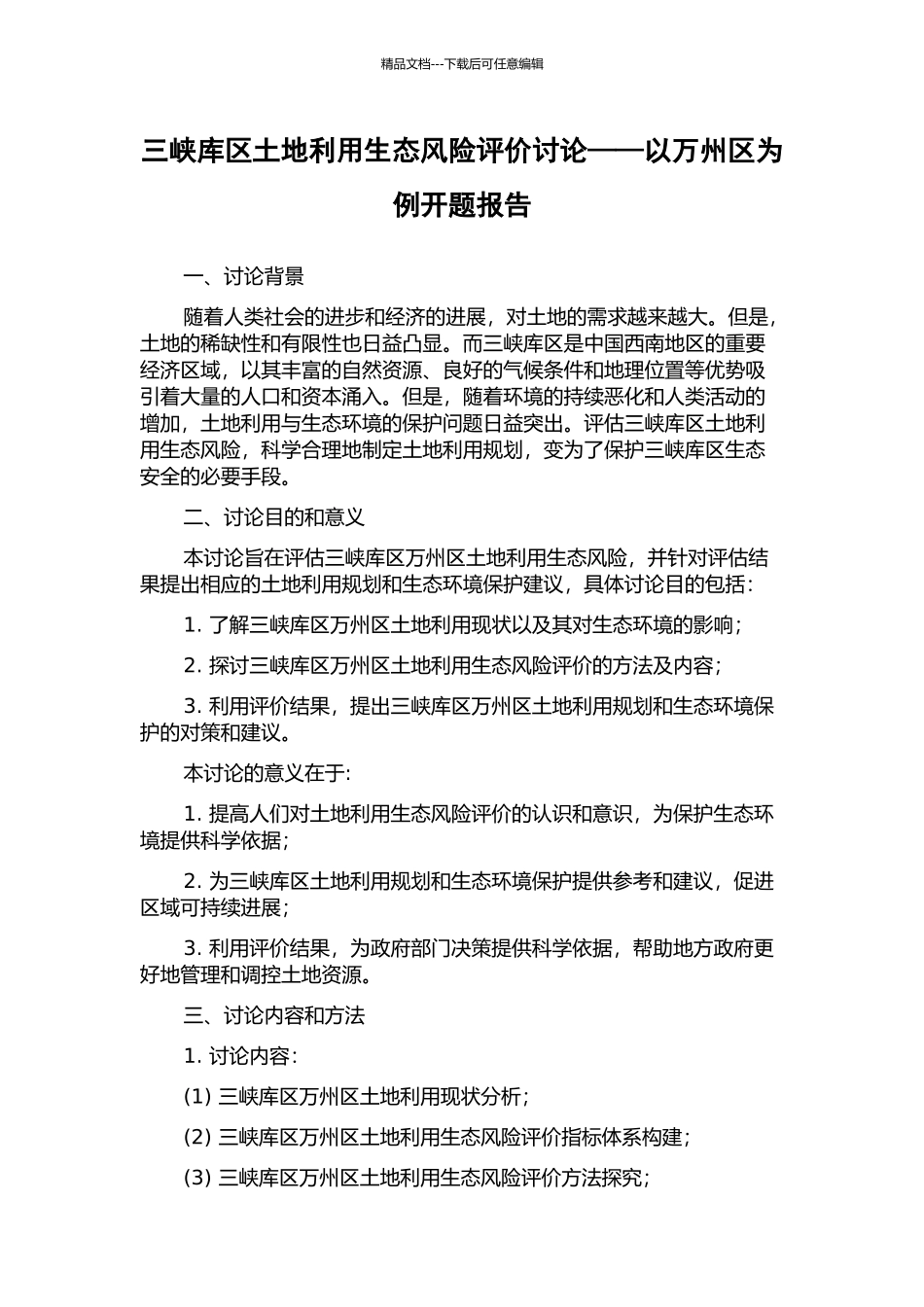 精品文档---下载后可任意编辑

三峡库区土地利用生态风险评价讨论——以万州区为例开题报告

一、讨论背景

随着人类社会的进步和经济的进展，对土地的需求越来越大。但是，土地的稀缺性和有限性也日益凸显。而三峡库区是中国西南地区的重要经济区域，以其丰富的自然资源、良好的气候条件和地理位置等优势吸引着大量的人口和资本涌入。但是，随着环境的持续恶化和人类活动的增加，土地利用与生态环境的保护问题日益突出。评估三峡库区土地利用生态风险，科学合理地制定土地利用规划，变为了保护三峡库区生态安全的必要手段。

二、讨论目的和意义

本讨论旨在评估三峡库区万州区土地利用生态风险，并针对评估结果提出相应的土地利用规划和生态环境保护建议，具体讨论目的包括：

1. 了解三峡库区万州区土地利用现状以及其对生态环境的影响；

2. 探讨三峡库区万州区土地利用生态风险评价的方法及内容；

3. 利用评价结果，提出三峡库区万州区土地利用规划和生态环境保护的对策和建议。

本讨论的意义在于:

1. 提高人们对土地利用生态风险评价的认识和意识，为保护生态环境提供科学依据；

2. 为三峡库区土地利用规划和生态环境保护提供参考和建议，促进区域可持续进展；

3. 利用评价结果，为政府部门决策提供科学依据，帮助地方政府更好地管理和调控土地资源。

三、讨论内容和方法

1. 讨论内容:

(1) 三峡库区万州区土地利用现状分析；

(2) 三峡库区万州区土地利用生态风险评价指标体系构建；

(3) 三峡库区万州区土地利用生态风险评价方法探究；